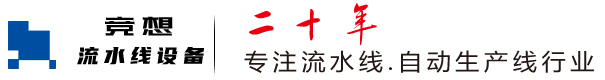 竞想
流水线设备

二十年
专注流水线.自动生产线行业